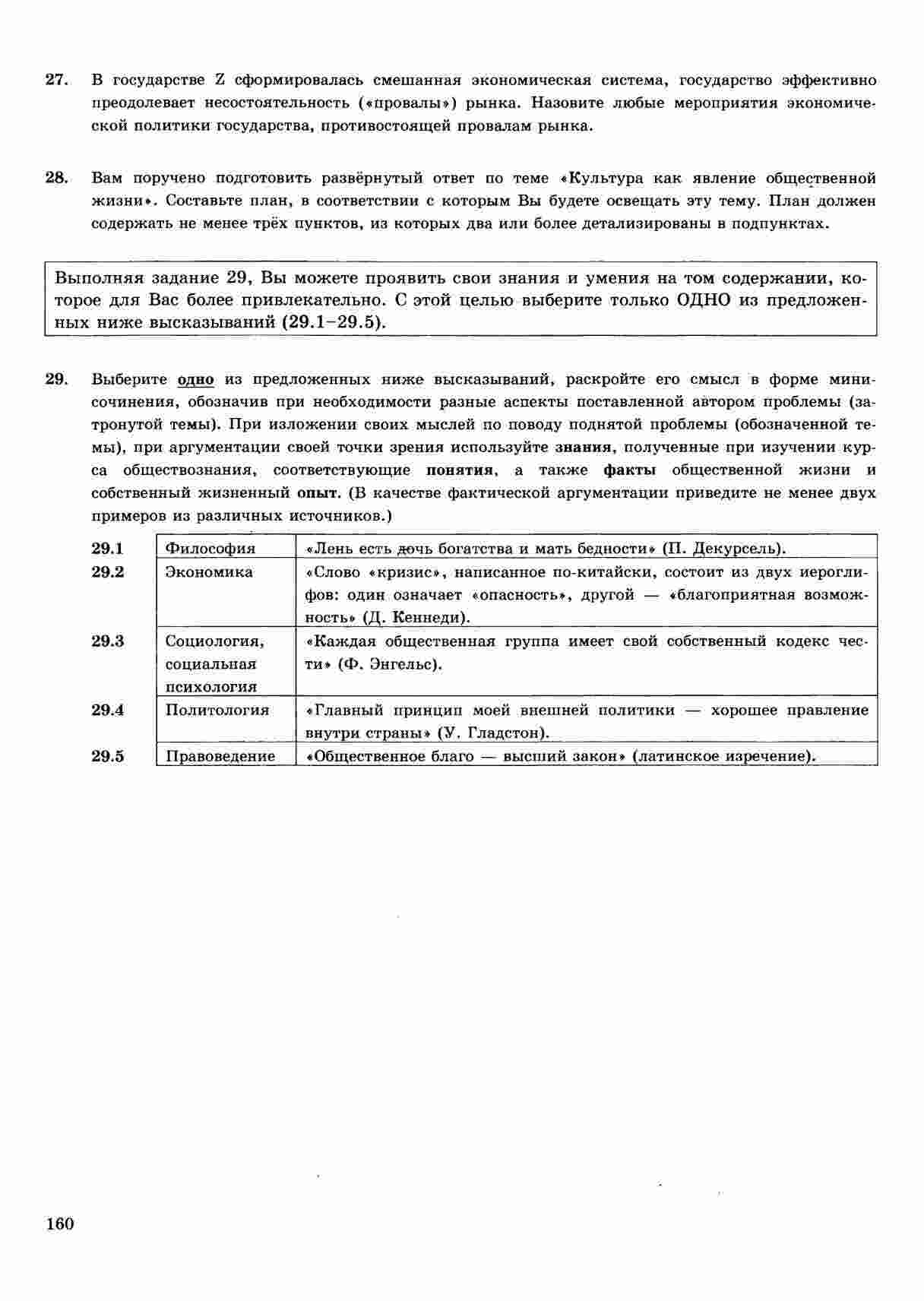 27. В государстве Z сформировалась смешанная экономическая система, государство эффективно преодолевает несостоятельность («провалы») рынка. Назовите любые мероприятия экономической политики государства, противостоящей провалам рынка.

28. Вам поручено подготовить развёрнутый ответ по теме «Культура как явление общественной жизни». Составьте план, в соответствии с которым Вы будете освещать эту тему. План должен содержать не менее трёх пунктов, из которых два или более детализированы в подпунктах.

Выполняя задание 29, Вы можете проявить свои знания и умения на том содержании, которое для Вас более привлекательно. С этой целью выберите только ОДНО из предложенных ниже высказываний (29.1–29.5).

29. Выберите одно из предложенных ниже высказываний, раскройте его смысл в форме мини-сочинения, обозначив при необходимости разные аспекты поставленной автором проблемы (затронутой темы). При изложении своих мыслей по поводу поднятой проблемы (обозначенной темы), при аргументации своей точки зрения используйте знания, полученные при изучении курса обществознания, соответствующие понятия, а также факты общественной жизни и собственный жизненный опыт. (В качестве фактической аргументации приведите не менее двух примеров из различных источников.)

| 29.1 | Философия | «Лень есть дочь богатства и мать бедности» (П. Декурсель). |
|---|---|---|
| 29.2 | Экономика | «Слово «кризис», написанное по-китайски, состоит из двух иероглифов: один означает «опасность», другой — «благоприятная возможность» (Д. Кеннеди). |
| 29.3 | Социология, социальная психология | «Каждая общественная группа имеет свой собственный кодекс чести» (Ф. Энгельс). |
| 29.4 | Политология | «Главный принцип моей внешней политики — хорошее правление внутри страны» (У. Гладстон). |
| 29.5 | Правоведение | «Общественное благо — высший закон» (латинское изречение). |

160